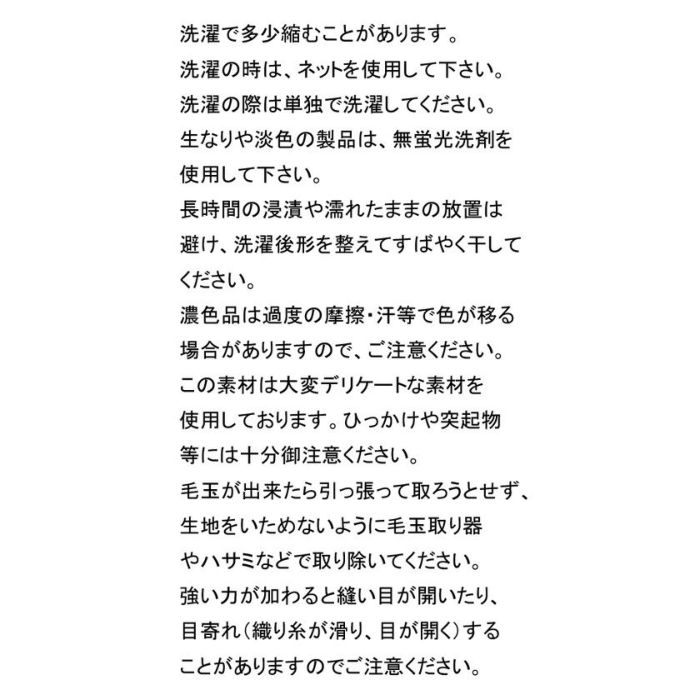 洗濯で多少縮むことがあります。
洗濯の時は、ネットを使用して下さい。
洗濯の際は単独で洗濯してください。
生なりや淡色の製品は、無蛍光洗剤を使用して下さい。
長時間の浸漬や濡れたままの放置は避け、洗濯後形を整えてすばやく干してください。
濃色品は過度の摩擦・汗等で色が移る場合がありますので、ご注意ください。
この素材は大変デリケートな素材を使用しております。ひっかけや突起物等には十分御注意ください。
毛玉が出来たら引っ張って取ろうとせず、生地をいためないように毛玉取り器やハサミなどで取り除いてください。
強い力が加わると縫い目が開いたり、目寄れ(織り糸が滑り、目が開く)することがありますのでご注意ください。